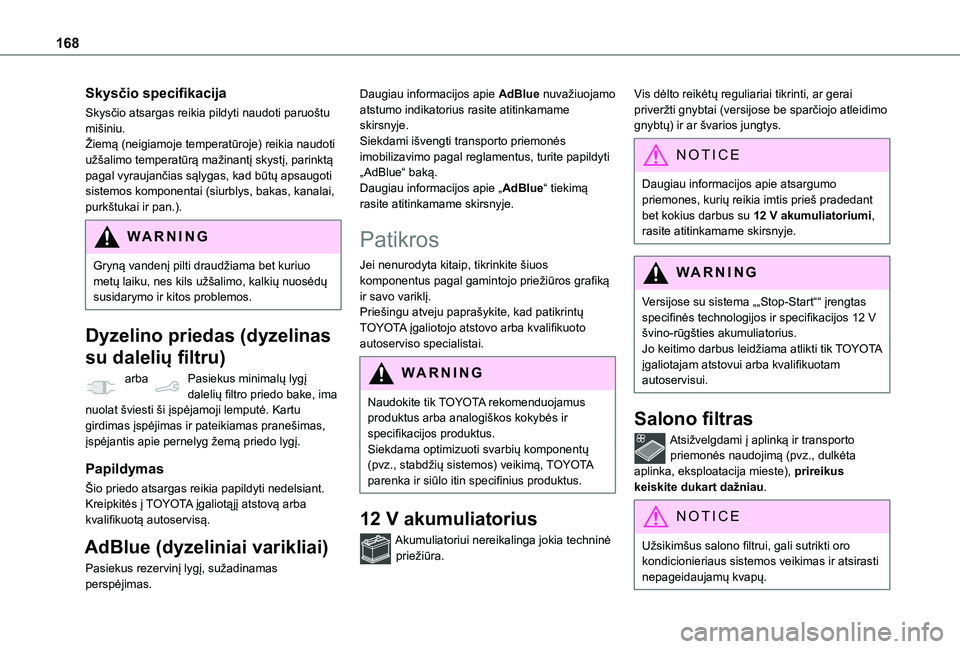 168

Skysčio specifikacija

Skysčio atsargas reikia pildyti naudoti paruoštu mišiniu.
Žiemą (neigiamoje temperatūroje) reikia naudoti užšalimo temperatūrą mažinantį skystį, parinktą pagal vyraujančias sąlygas, kad būtų apsaugoti sistemos komponentai (siurblys, bakas, kanalai, purkštukai ir pan.).

WARNING

Gryną vandenį pilti draudžiama bet kuriuo metų laiku, nes kils užšalimo, kalkių nuosėdų susidarymo ir kitos problemos.

Dyzelino priedas (dyzelinas su dalelių filtru)

arba Pasiekus minimalų lygį dalelių filtro priedo bake, ima nuolat šviesti ši įspėjamoji lemputė. Kartu girdimas įspėjimas ir pateikiamas pranešimas, įspėjantis apie pernelyg žemą priedo lygį.

Papildymas

Šio priedo atsargas reikia papildyti nedelsiant. Kreipkitės į TOYOTA įgaliotąjį atstovą arba kvalifikuotą autoservisą.

AdBlue (dyzeliniai varikliai)

Pasiekus rezervinį lygį, sužadinamas perspėjimas.

Daugiau informacijos apie AdBlue nuvažiuojamo atstumo indikatorius rasite atitinkamame skirsnyje.
Siekdami išvengti transporto priemonės imobilizavimo pagal reglamentus, turite papildyti „AdBlue“ baką.
Daugiau informacijos apie „AdBlue“ tiekimą rasite atitinkamame skirsnyje.

Patikros

Jei nenurodyta kitaip, tikrinkite šiuos komponentus pagal gamintojo priežiūros grafiką ir savo variklį.
Priešingu atveju paprašykite, kad patikrintų TOYOTA įgaliotojo atstovo arba kvalifikuoto autoserviso specialistai.

WARNING

Naudokite tik TOYOTA rekomenduojamus produktus arba analogiškos kokybės ir specifikacijos produktus.
Siekdama optimizuoti svarbių komponentų (pvz., stabdžių sistemos) veikimą, TOYOTA parenka ir siūlo itin specifinius produktus.

12 V akumuliatorius

Akumuliatoriui nereikalinga jokia techninė priežiūra.

Vis dėlto reikėtų reguliariai tikrinti, ar gerai priveržti gnybtai (versijose be sparčiojo atleidimo gnybtų) ir ar švarios jungtys.

NOTICE

Daugiau informacijos apie atsargumo priemones, kurių reikia imtis prieš pradedant bet kokius darbus su 12 V akumuliatoriumi, rasite atitinkamame skirsnyje.

WARNING

Versijose su sistema „„Stop-Start““ įrengtas specifinės technologijos ir specifikacijos 12 V švino-rūgšties akumuliatorius.
Jo keitimo darbus leidžiama atlikti tik TOYOTA įgaliotajam atstovui arba kvalifikuotam autoservisui.

Salono filtras

Atsižvelgdami į aplinką ir transporto priemonės naudojimą (pvz., dulkėta aplinka, eksploatacija mieste), prireikus keiskite dukart dažniau.

NOTICE

Užsikimšus salono filtrui, gali sutrikti oro kondicionieriaus sistemos veikimas ir atsirasti nepageidaujamų kvapų.

carmanualsonline.info